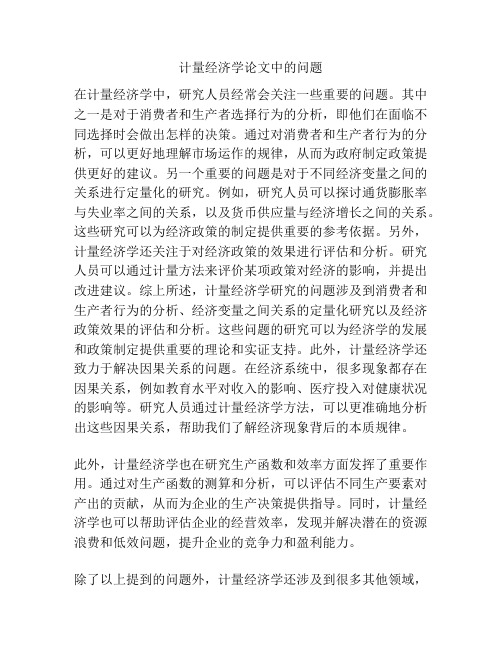 计量经济学论文中的问题

在计量经济学中，研究人员经常会关注一些重要的问题。其中之一是对于消费者和生产者选择行为的分析，即他们在面临不同选择时会做出怎样的决策。通过对消费者和生产者行为的分析，可以更好地理解市场运作的规律，从而为政府制定政策提供更好的建议。另一个重要的问题是对于不同经济变量之间的关系进行定量化的研究。例如，研究人员可以探讨通货膨胀率与失业率之间的关系，以及货币供应量与经济增长之间的关系。这些研究可以为经济政策的制定提供重要的参考依据。另外，计量经济学还关注于对经济政策的效果进行评估和分析。研究人员可以通过计量方法来评价某项政策对经济的影响，并提出改进建议。综上所述，计量经济学研究的问题涉及到消费者和生产者行为的分析、经济变量之间关系的定量化研究以及经济政策效果的评估和分析。这些问题的研究可以为经济学的发展和政策制定提供重要的理论和实证支持。此外，计量经济学还致力于解决因果关系的问题。在经济系统中，很多现象都存在因果关系，例如教育水平对收入的影响、医疗投入对健康状况的影响等。研究人员通过计量经济学方法，可以更准确地分析出这些因果关系，帮助我们了解经济现象背后的本质规律。

此外，计量经济学也在研究生产函数和效率方面发挥了重要作用。通过对生产函数的测算和分析，可以评估不同生产要素对产出的贡献，从而为企业的生产决策提供指导。同时，计量经济学也可以帮助评估企业的经营效率，发现并解决潜在的资源浪费和低效问题，提升企业的竞争力和盈利能力。

除了以上提到的问题外，计量经济学还涉及到很多其他领域，